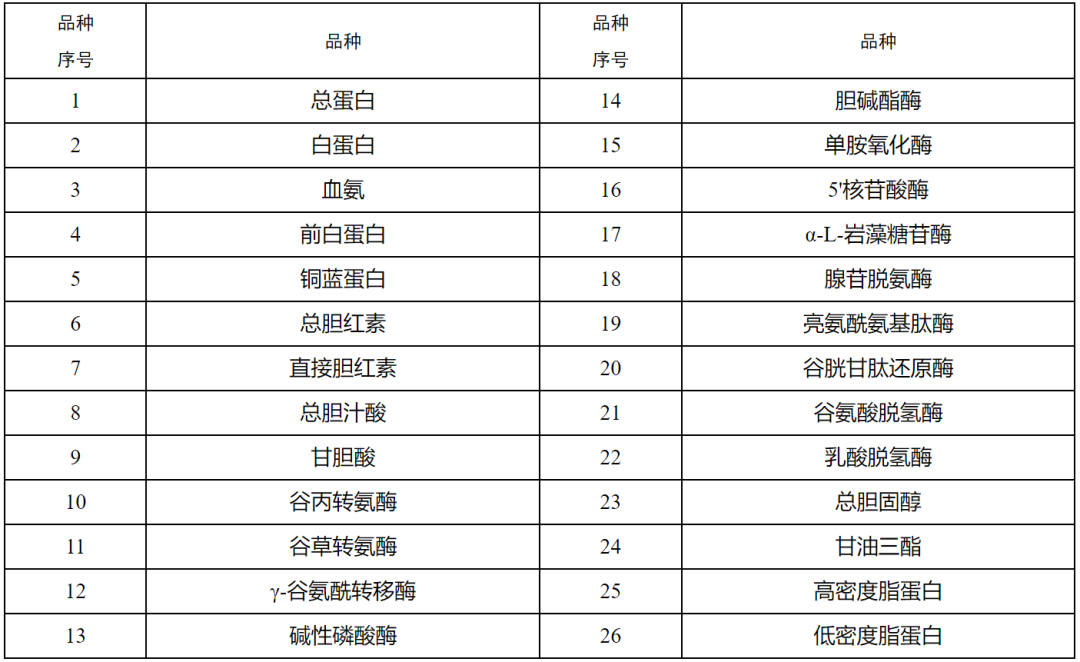 | 品种序号 | 品种 | 品种序号 | 品种 |
|---|---|---|---|
| 1 | 总蛋白 | 14 | 胆碱酯酶 |
| 2 | 白蛋白 | 15 | 单胺氧化酶 |
| 3 | 血氨 | 16 | 5'核苷酸酶 |
| 4 | 前白蛋白 | 17 | α-L-岩藻糖苷酶 |
| 5 | 铜蓝蛋白 | 18 | 腺苷脱氨酶 |
| 6 | 总胆红素 | 19 | 亮氨酰氨基肽酶 |
| 7 | 直接胆红素 | 20 | 谷胱甘肽还原酶 |
| 8 | 总胆汁酸 | 21 | 谷氨酸脱氢酶 |
| 9 | 甘胆酸 | 22 | 乳酸脱氢酶 |
| 10 | 谷丙转氨酶 | 23 | 总胆固醇 |
| 11 | 谷草转氨酶 | 24 | 甘油三酯 |
| 12 | γ-谷氨酰转移酶 | 25 | 高密度脂蛋白 |
| 13 | 碱性磷酸酶 | 26 | 低密度脂蛋白 |